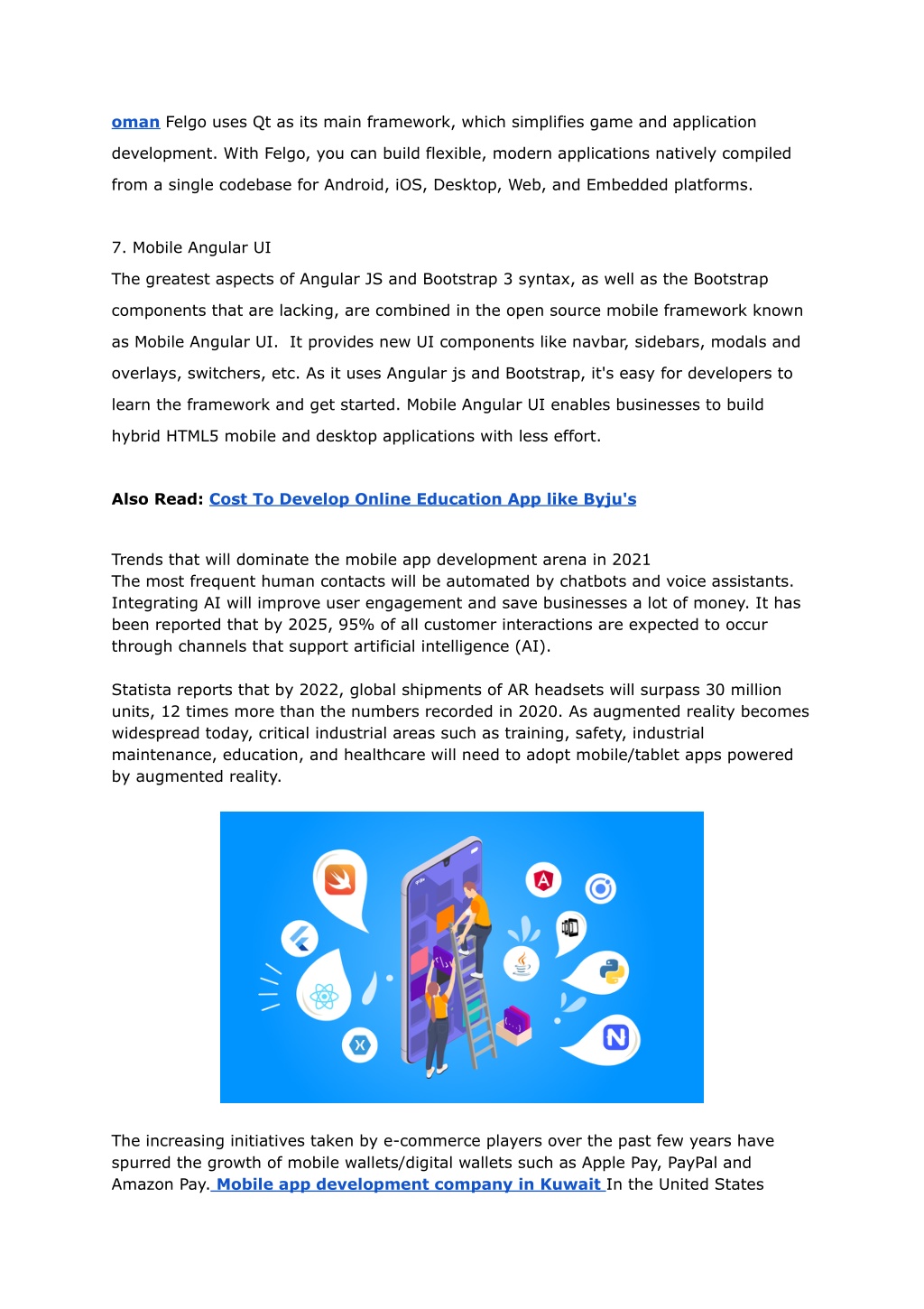 oman Felgo uses Qt as its main framework, which simplifies game and application development. With Felgo, you can build flexible, modern applications natively compiled from a single codebase for Android, iOS, Desktop, Web, and Embedded platforms.

7. Mobile Angular UI
The greatest aspects of Angular JS and Bootstrap 3 syntax, as well as the Bootstrap components that are lacking, are combined in the open source mobile framework known as Mobile Angular UI. It provides new UI components like navbar, sidebars, modals and overlays, switchers, etc. As it uses Angular js and Bootstrap, it's easy for developers to learn the framework and get started. Mobile Angular UI enables businesses to build hybrid HTML5 mobile and desktop applications with less effort.

Also Read: Cost To Develop Online Education App like Byju's

Trends that will dominate the mobile app development arena in 2021
The most frequent human contacts will be automated by chatbots and voice assistants. Integrating AI will improve user engagement and save businesses a lot of money. It has been reported that by 2025, 95% of all customer interactions are expected to occur through channels that support artificial intelligence (AI).

Statista reports that by 2022, global shipments of AR headsets will surpass 30 million units, 12 times more than the numbers recorded in 2020. As augmented reality becomes widespread today, critical industrial areas such as training, safety, industrial maintenance, education, and healthcare will need to adopt mobile/tablet apps powered by augmented reality.

The increasing initiatives taken by e-commerce players over the past few years have spurred the growth of mobile wallets/digital wallets such as Apple Pay, PayPal and Amazon Pay. Mobile app development company in Kuwait In the United States